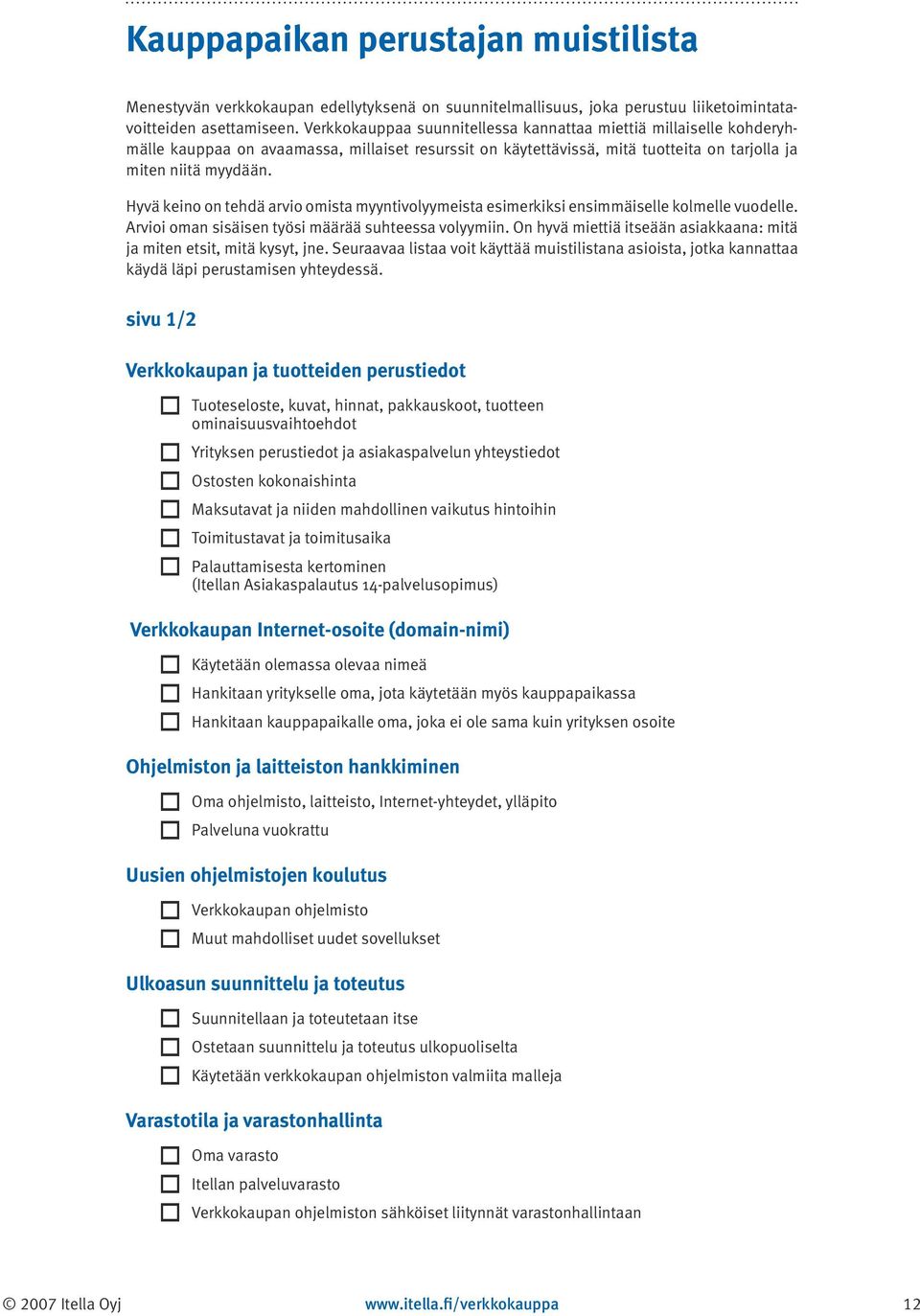 Kauppapaikan perustajan muistilista

Menestyvän verkkokaupan edellytyksenä on suunnitelmallisuus, joka perustuu liiketoimintatavoitteiden asettamiseen. Verkkokauppaa suunnitellessa kannattaa miettiä millaiselle kohderyhmälle kauppaa on avaamassa, millaiset resurssit on käytettävissä, mitä tuotteita on tarjolla ja miten niitä myydään.

Hyvä keino on tehdä arvio omista myyntivolyymeista esimerkiksi ensimmäiselle kolmelle vuodelle. Arvioi oman sisäisen työsi määrää suhteessa volyymiin. On hyvä miettiä itseään asiakkaana: mitä ja miten etsit, mitä kysyt, jne. Seuraavaa listaa voit käyttää muistilistana asioista, jotka kannattaa käydä läpi perustamisen yhteydessä.

sivu 1/2

Verkkokaupan ja tuotteiden perustiedot

Tuoteseloste, kuvat, hinnat, pakkauskoot, tuotteen ominaisuusvaihtoehdot
Yrityksen perustiedot ja asiakaspalvelun yhteystiedot
Ostosten kokonaishinta
Maksutavat ja niiden mahdollinen vaikutus hintoihin
Toimitustavat ja toimitusaika
Palauttamisesta kertominen (Itellan Asiakaspalautus 14-palvelusopimus)

Verkkokaupan Internet-osoite (domain-nimi)

Käytetään olemassa olevaa nimeä
Hankitaan yritykselle oma, jota käytetään myös kauppapaikassa
Hankitaan kauppapaikalle oma, joka ei ole sama kuin yrityksen osoite

Ohjelmiston ja laitteiston hankkiminen

Oma ohjelmisto, laitteisto, Internet-yhteydet, ylläpito
Palveluna vuokrattu

Uusien ohjelmistojen koulutus

Verkkokaupan ohjelmisto
Muut mahdolliset uudet sovellukset

Ulkoasun suunnittelu ja toteutus

Suunnitellaan ja toteutetaan itse
Ostetaan suunnittelu ja toteutus ulkopuoliselta
Käytetään verkkokaupan ohjelmiston valmiita malleja

Varastotila ja varastonhallinta

Oma varasto
Itellan palveluvarasto
Verkkokaupan ohjelmiston sähköiset liitynnät varastonhallintaan

© 2007 Itella Oyj www.itella.fi/verkkokauppa 12